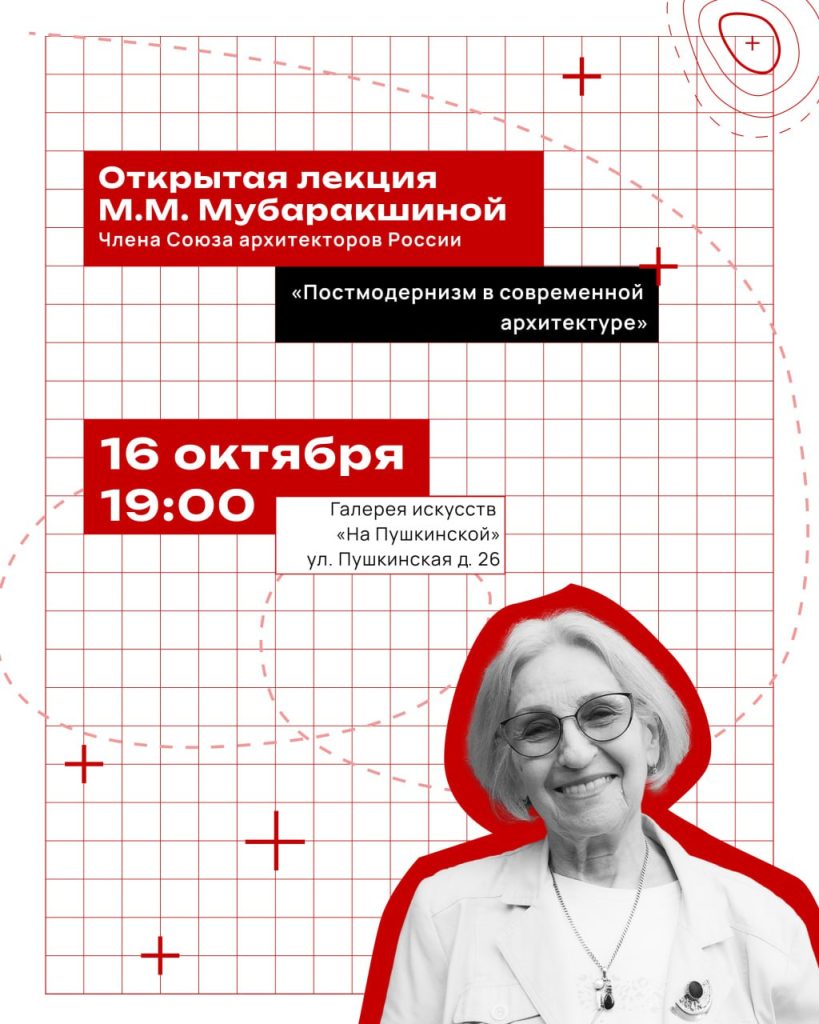 Открытая лекция
М.М. Мубаракшиной
Члена Союза архитекторов России

«Постмодернизм в современной архитектуре»

16 октября
19:00

Галерея искусств
«На Пушкинской»
ул. Пушкинская д. 26